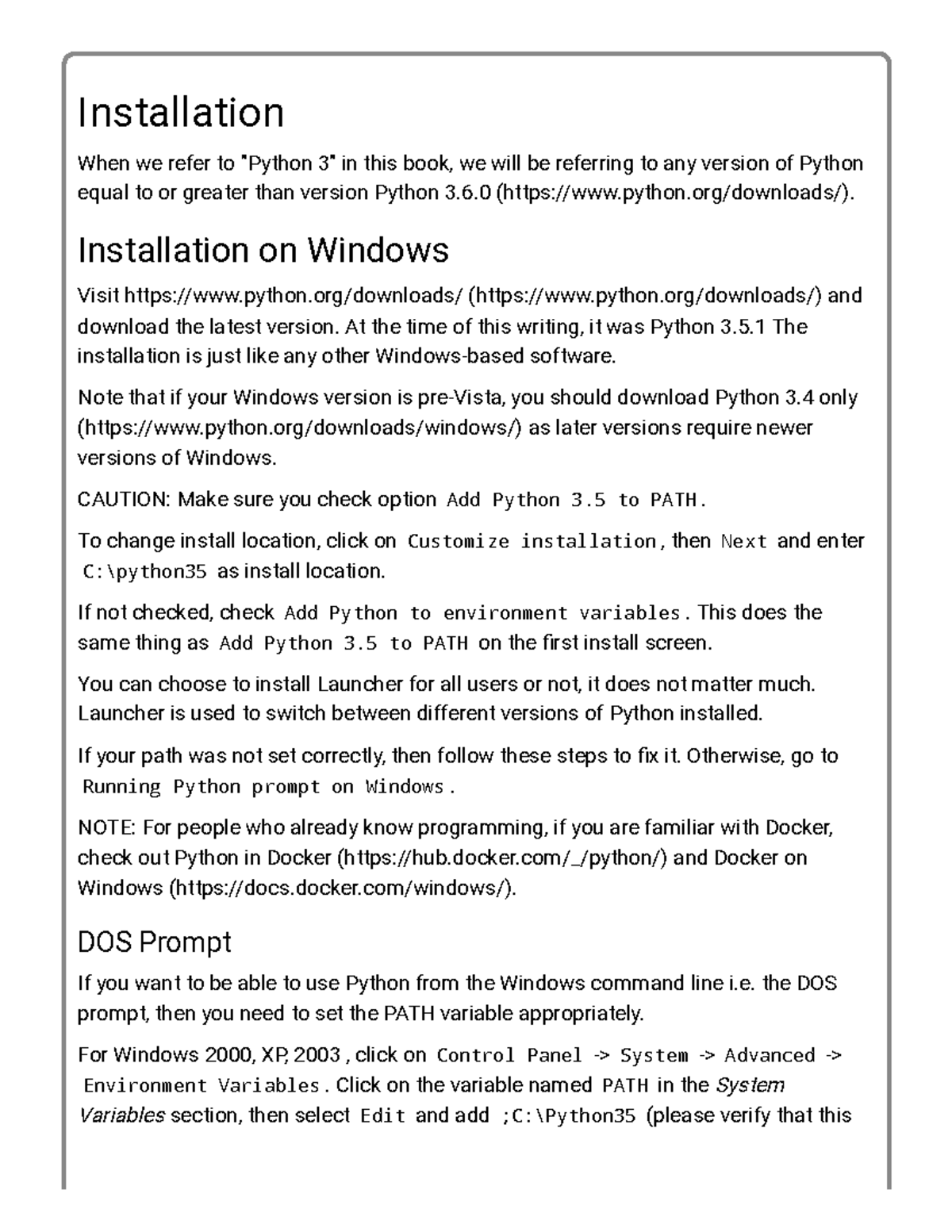 Installation

When we refer to "Python 3" in this book, we will be referring to any version of Python equal to or greater than version Python 3.6.0 (https://www.python.org/downloads/).

Installation on Windows

Visit https://www.python.org/downloads/ (https://www.python.org/downloads/) and download the latest version. At the time of this writing, it was Python 3.5.1 The installation is just like any other Windows-based software.

Note that if your Windows version is pre-Vista, you should download Python 3.4 only (https://www.python.org/downloads/windows/) as later versions require newer versions of Windows.

CAUTION: Make sure you check option Add Python 3.5 to PATH.

To change install location, click on Customize installation, then Next and enter C:\python35 as install location.

If not checked, check Add Python to environment variables. This does the same thing as Add Python 3.5 to PATH on the first install screen.

You can choose to install Launcher for all users or not, it does not matter much. Launcher is used to switch between different versions of Python installed.

If your path was not set correctly, then follow these steps to fix it. Otherwise, go to Running Python prompt on Windows.

NOTE: For people who already know programming, if you are familiar with Docker, check out Python in Docker (https://hub.docker.com/_/python/) and Docker on Windows (https://docs.docker.com/windows/).

DOS Prompt

If you want to be able to use Python from the Windows command line i.e. the DOS prompt, then you need to set the PATH variable appropriately.

For Windows 2000, XP, 2003 , click on Control Panel -> System -> Advanced -> Environment Variables. Click on the variable named PATH in the System Variables section, then select Edit and add ;C:\Python35 (please verify that this